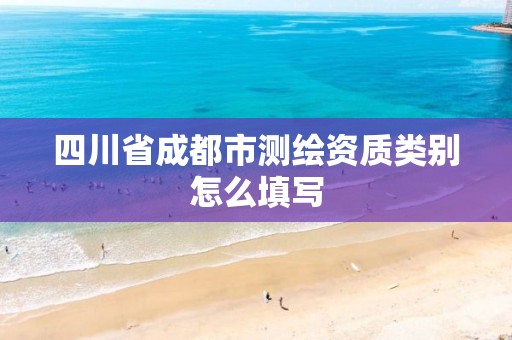 四川省成都市测绘资质类别怎么填写